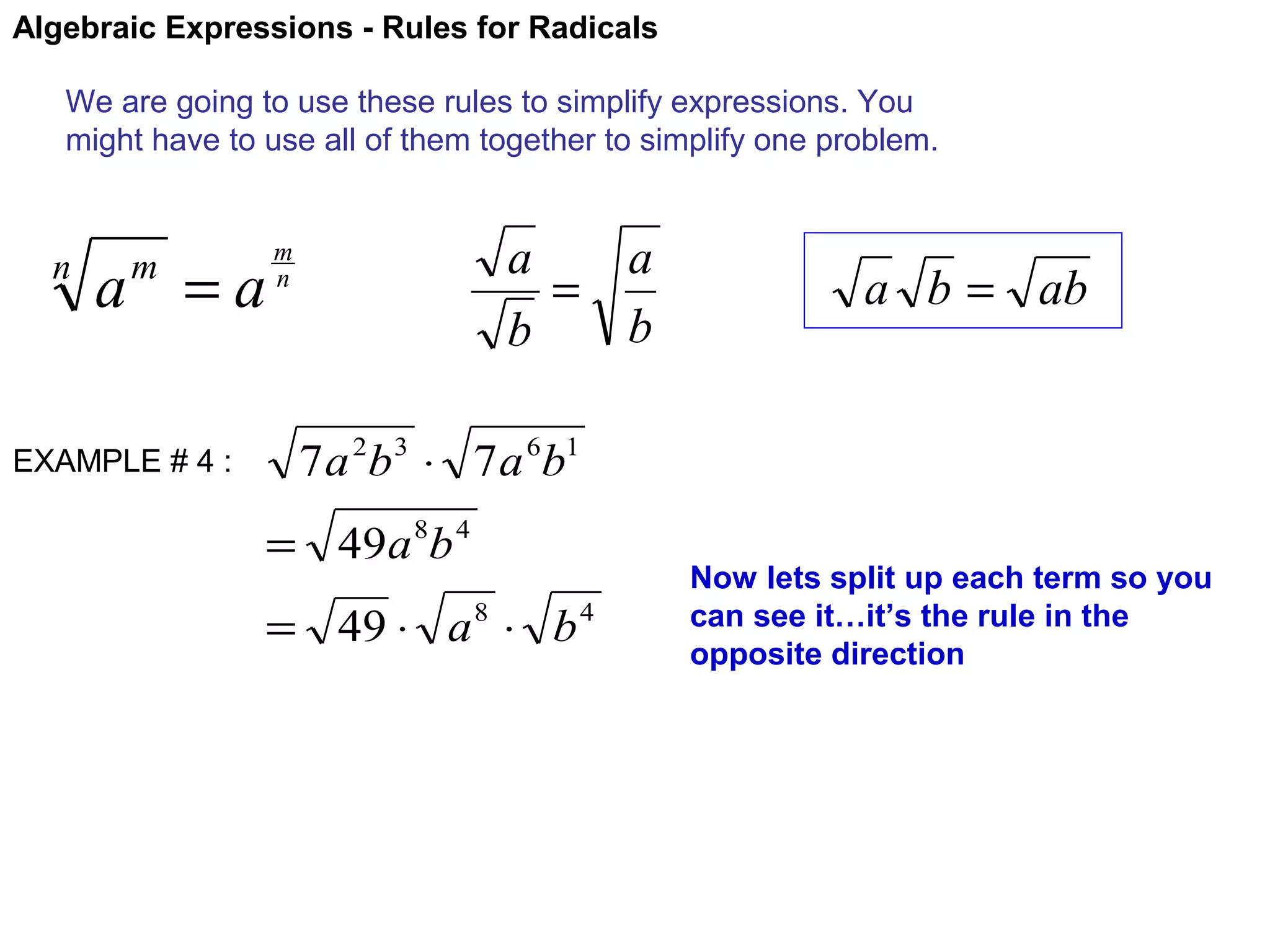 Algebraic Expressions - Rules for Radicals

We are going to use these rules to simplify expressions. You might have to use all of them together to simplify one problem.

$\sqrt[n]{a^m} = a^{\frac{m}{n}}$

$\frac{\sqrt{a}}{\sqrt{b}} = \sqrt{\frac{a}{b}}$

$\sqrt{a}\sqrt{b} = \sqrt{ab}$

EXAMPLE # 4 : $\sqrt{7a^2b^3} \cdot \sqrt{7a^6b^1}$

$= \sqrt{49a^8b^4}$

$= \sqrt{49} \cdot \sqrt{a^8} \cdot \sqrt{b^4}$

Now lets split up each term so you can see it…it’s the rule in the opposite direction